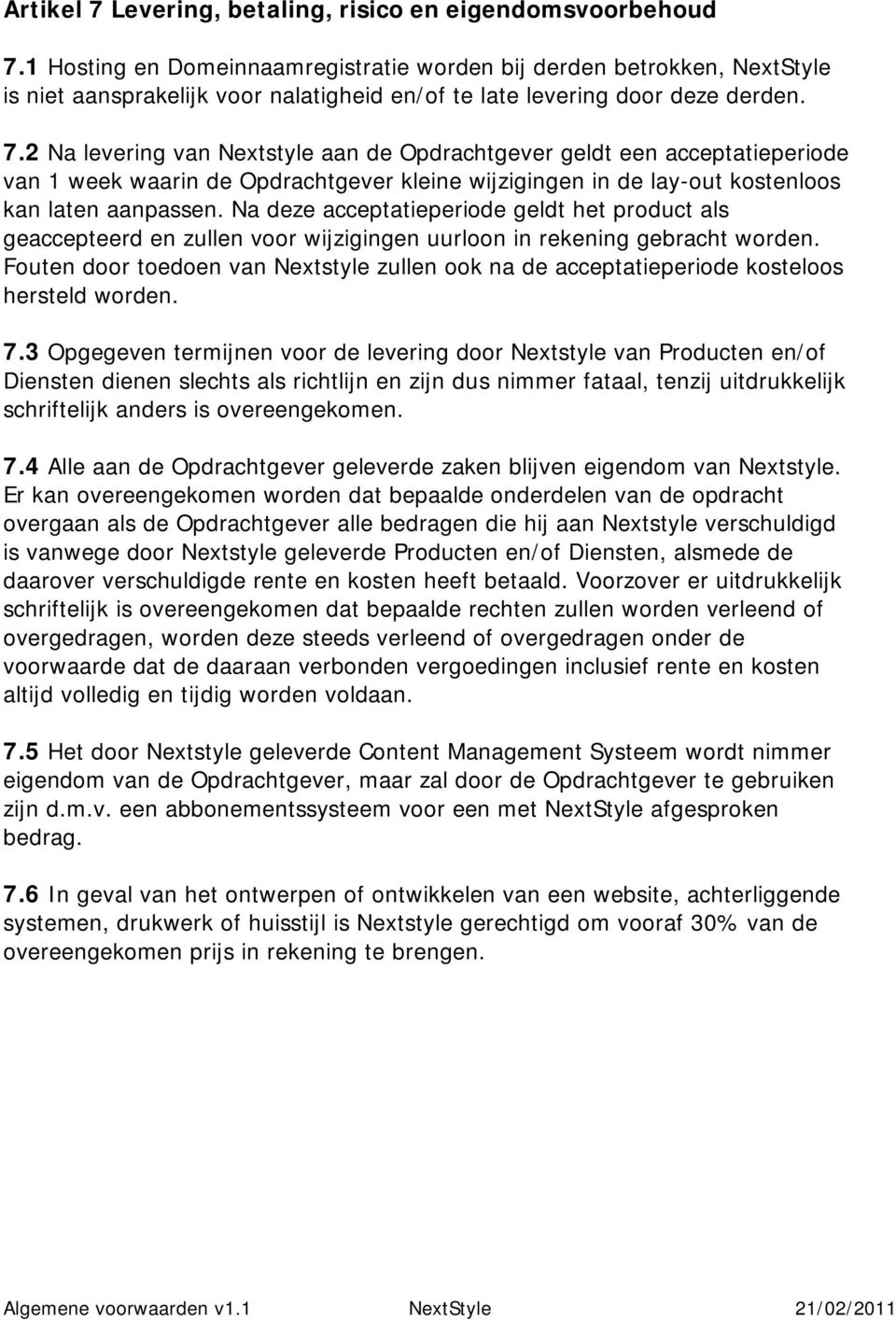 Artikel 7 Levering, betaling, risico en eigendomsvoorbehoud

7.1 Hosting en Domeinnaamregistratie worden bij derden betrokken, NextStyle is niet aansprakelijk voor nalatigheid en/of te late levering door deze derden.

7.2 Na levering van Nextstyle aan de Opdrachtgever geldt een acceptatieperiode van 1 week waarin de Opdrachtgever kleine wijzigingen in de lay-out kostenloos kan laten aanpassen. Na deze acceptatieperiode geldt het product als geaccepteerd en zullen voor wijzigingen uurloon in rekening gebracht worden. Fouten door toedoen van Nextstyle zullen ook na de acceptatieperiode kosteloos hersteld worden.

7.3 Opgegeven termijnen voor de levering door Nextstyle van Producten en/of Diensten dienen slechts als richtlijn en zijn dus nimmer fataal, tenzij uitdrukkelijk schriftelijk anders is overeengekomen.

7.4 Alle aan de Opdrachtgever geleverde zaken blijven eigendom van Nextstyle. Er kan overeengekomen worden dat bepaalde onderdelen van de opdracht overgaan als de Opdrachtgever alle bedragen die hij aan Nextstyle verschuldigd is vanwege door Nextstyle geleverde Producten en/of Diensten, alsmede de daarover verschuldigde rente en kosten heeft betaald. Voorzover er uitdrukkelijk schriftelijk is overeengekomen dat bepaalde rechten zullen worden verleend of overgedragen, worden deze steeds verleend of overgedragen onder de voorwaarde dat de daaraan verbonden vergoedingen inclusief rente en kosten altijd volledig en tijdig worden voldaan.

7.5 Het door Nextstyle geleverde Content Management Systeem wordt nimmer eigendom van de Opdrachtgever, maar zal door de Opdrachtgever te gebruiken zijn d.m.v. een abbonementssysteem voor een met NextStyle afgesproken bedrag.

7.6 In geval van het ontwerpen of ontwikkelen van een website, achterliggende systemen, drukwerk of huisstijl is Nextstyle gerechtigd om vooraf 30% van de overeengekomen prijs in rekening te brengen.

Algemene voorwaarden v1.1 NextStyle 21/02/2011